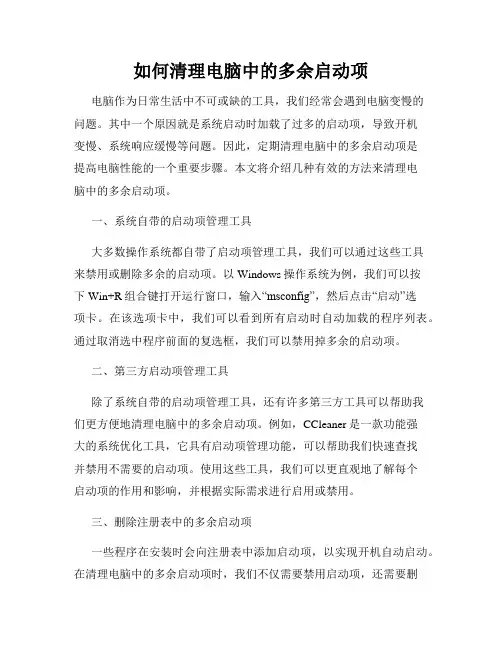 如何清理电脑中的多余启动项

电脑作为日常生活中不可或缺的工具，我们经常会遇到电脑变慢的问题。其中一个原因就是系统启动时加载了过多的启动项，导致开机变慢、系统响应缓慢等问题。因此，定期清理电脑中的多余启动项是提高电脑性能的一个重要步骤。本文将介绍几种有效的方法来清理电脑中的多余启动项。

一、系统自带的启动项管理工具

大多数操作系统都自带了启动项管理工具，我们可以通过这些工具来禁用或删除多余的启动项。以 Windows 操作系统为例，我们可以按下 Win+R 组合键打开运行窗口，输入“msconfig”，然后点击“启动”选项卡。在该选项卡中，我们可以看到所有启动时自动加载的程序列表。通过取消选中程序前面的复选框，我们可以禁用掉多余的启动项。

二、第三方启动项管理工具

除了系统自带的启动项管理工具，还有许多第三方工具可以帮助我们更方便地清理电脑中的多余启动项。例如，CCleaner 是一款功能强大的系统优化工具，它具有启动项管理功能，可以帮助我们快速查找并禁用不需要的启动项。使用这些工具，我们可以更直观地了解每个启动项的作用和影响，并根据实际需求进行启用或禁用。

三、删除注册表中的多余启动项

一些程序在安装时会向注册表中添加启动项，以实现开机自动启动。在清理电脑中的多余启动项时，我们不仅需要禁用启动项，还需要删